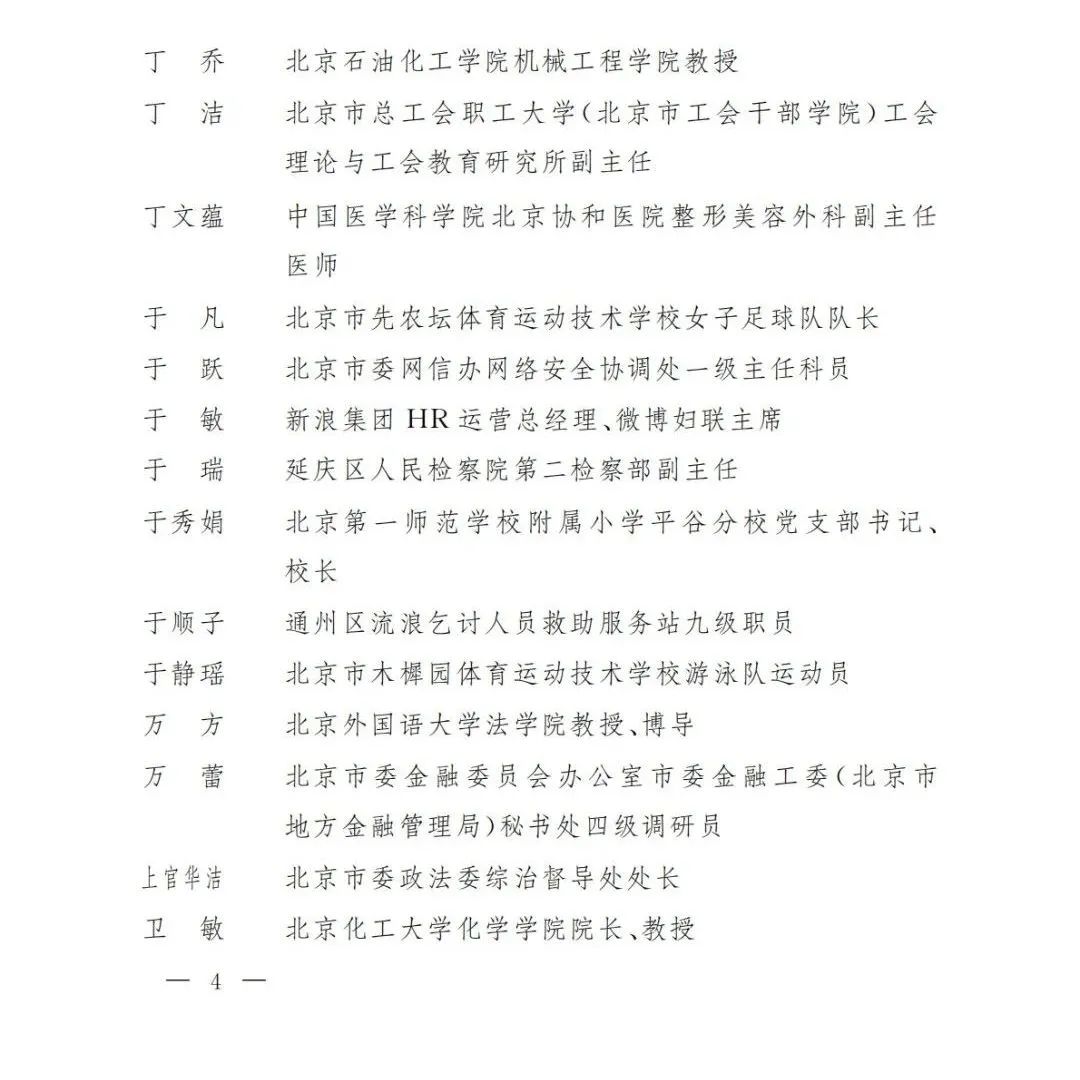 丁　乔　北京石油化工学院机械工程学院教授

丁　洁　北京市总工会职工大学（北京市工会干部学院）工会理论与工会教育研究所副主任

丁文蕴　中国医学科学院北京协和医院整形美容外科副主任医师

于　凡　北京市先农坛体育运动技术学校女子足球队队长

于　跃　北京市委网信办网络安全协调处一级主任科员

于　敏　新浪集团 HR 运营总经理、微博妇联主席

于　瑞　延庆区人民检察院第二检察部副主任

于秀娟　北京第一师范学校附属小学平谷分校党支部书记、校长

于顺子　通州区流浪乞讨人员救助服务站九级职员

于静瑶　北京市木樨园体育运动技术学校游泳队运动员

万　方　北京外国语大学法学院教授、博导

万　蕾　北京市委金融委员会办公室市委金融工委（北京市地方金融管理局）秘书处四级调研员

上官华洁　北京市委政法委综治督导处处长

卫　敏　北京化工大学化学学院院长、教授

— 4 —